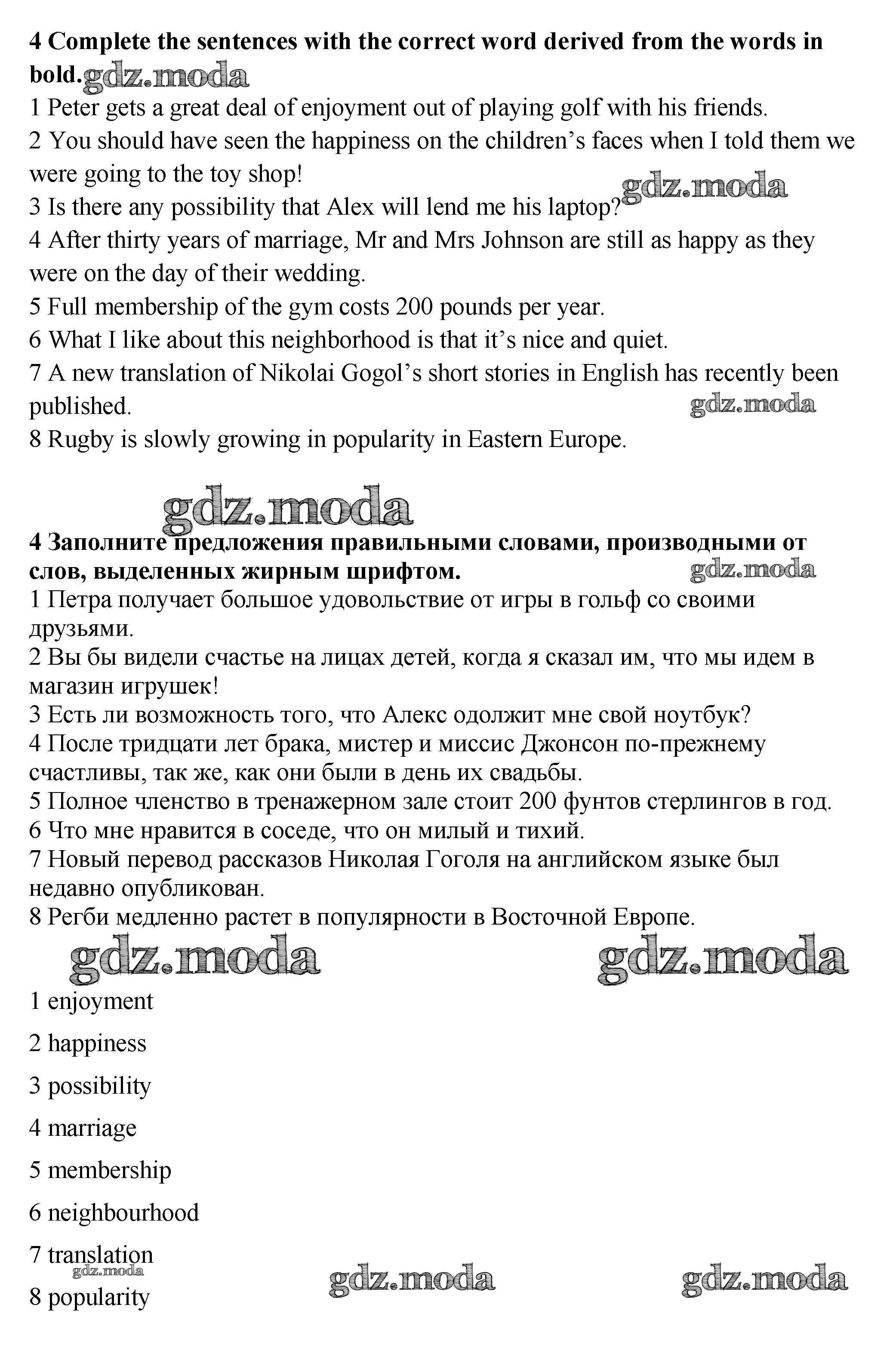 **4 Complete the sentences with the correct word derived from the words in bold.** gdz.moda

1 Peter gets a great deal of enjoyment out of playing golf with his friends.
2 You should have seen the happiness on the children's faces when I told them we were going to the toy shop!
gdz.moda
3 Is there any possibility that Alex will lend me his laptop?
4 After thirty years of marriage, Mr and Mrs Johnson are still as happy as they were on the day of their wedding.
5 Full membership of the gym costs 200 pounds per year.
6 What I like about this neighborhood is that it's nice and quiet.
7 A new translation of Nikolai Gogol's short stories in English has recently been published.
gdz.moda
8 Rugby is slowly growing in popularity in Eastern Europe.

gdz.moda

**4 Заполните предложения правильными словами, производными от слов, выделенных жирным шрифтом.**
gdz.moda
1 Петра получает большое удовольствие от игры в гольф со своими друзьями.
2 Вы бы видели счастье на лицах детей, когда я сказал им, что мы идем в магазин игрушек!
3 Есть ли возможность того, что Алекс одолжит мне свой ноутбук?
4 После тридцати лет брака, мистер и миссис Джонсон по-прежнему счастливы, так же, как они были в день их свадьбы.
5 Полное членство в тренажерном зале стоит 200 фунтов стерлингов в год.
6 Что мне нравится в соседе, что он милый и тихий.
7 Новый перевод рассказов Николая Гоголя на английском языке был недавно опубликован.
8 Регби медленно растет в популярности в Восточной Европе.

gdz.moda gdz.moda

1 enjoyment

2 happiness

3 possibility

4 marriage

5 membership

6 neighbourhood

7 translation
gdz.moda gdz.moda gdz.moda
8 popularity